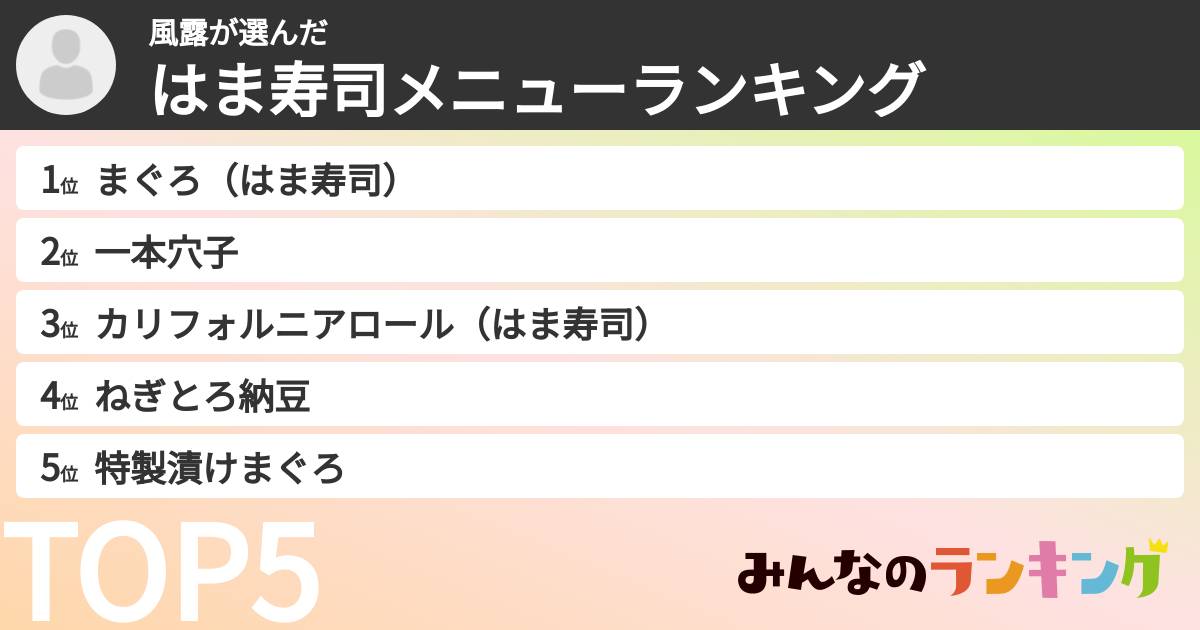 風露が選んだ
はま寿司メニューランキング

1位 まぐろ（はま寿司）
2位 一本穴子
3位 カリフォルニアロール（はま寿司）
4位 ねぎとろ納豆
5位 特製漬けまぐろ

TOP5

みんなのランキング